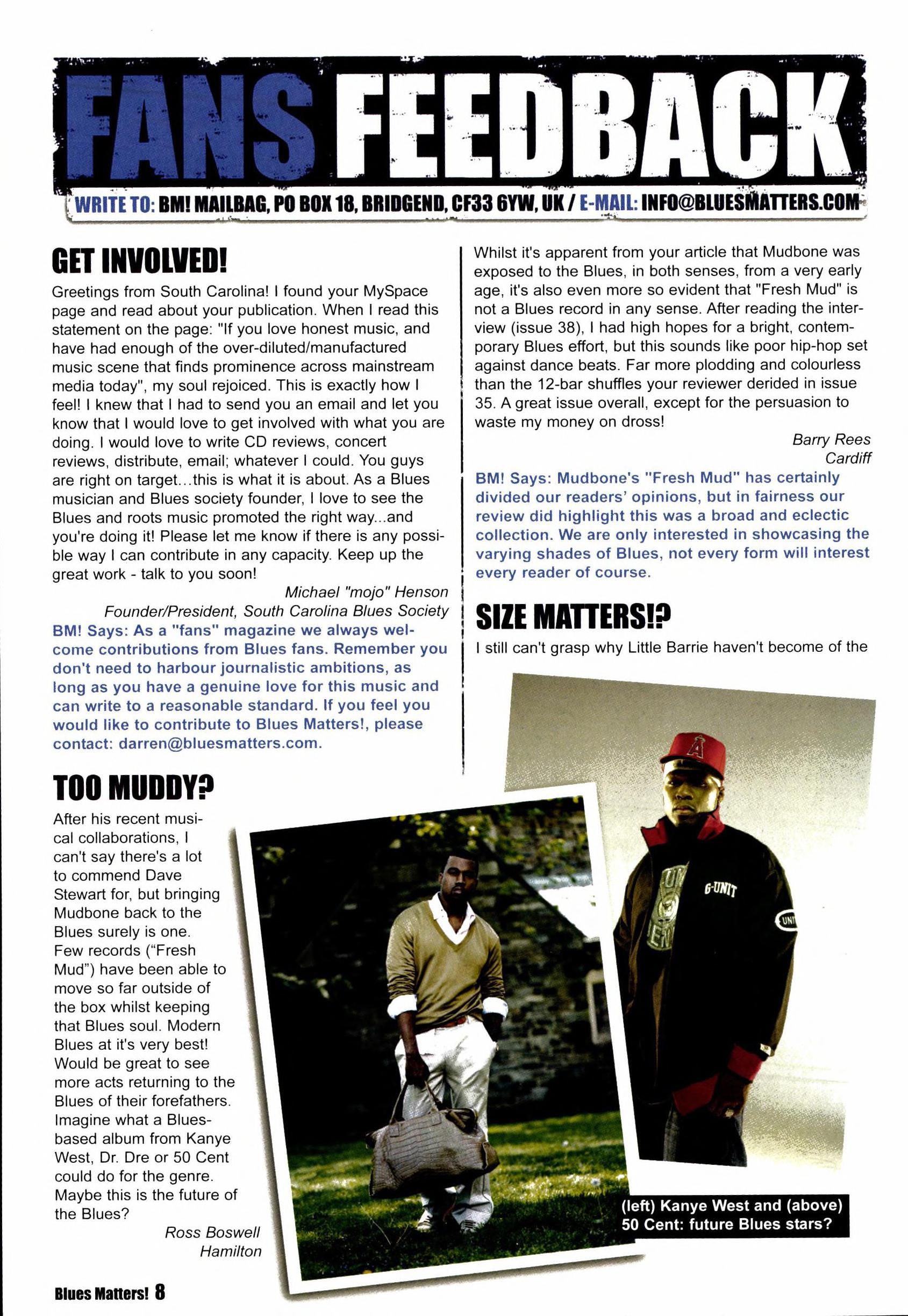 FANS FEEDBACK

WRITE TO: BM! MAILBAG, PO BOX 18, BRIDGEND, CF33 6YW, UK / E-MAIL: INFO@BLUESMATTERS.COM

GET INVOLVED!

Greetings from South Carolina! I found your MySpace page and read about your publication. When I read this statement on the page: "If you love honest music, and have had enough of the over-diluted/manufactured music scene that finds prominence across mainstream media today", my soul rejoiced. This is exactly how I feel! I knew that I had to send you an email and let you know that I would love to get involved with what you are doing. I would love to write CD reviews, concert reviews, distribute, email; whatever I could. You guys are right on target...this is what it is about. As a Blues musician and Blues society founder, I love to see the Blues and roots music promoted the right way...and you're doing it! Please let me know if there is any possible way I can contribute in any capacity. Keep up the great work - talk to you soon!

Michael "mojo" Henson
Founder/President, South Carolina Blues Society

BM! Says: As a "fans" magazine we always welcome contributions from Blues fans. Remember you don't need to harbour journalistic ambitions, as long as you have a genuine love for this music and can write to a reasonable standard. If you feel you would like to contribute to Blues Matters!, please contact: darren@bluesmatters.com.

TOO MUDDY?

After his recent musical collaborations, I can't say there's a lot to commend Dave Stewart for, but bringing Mudbone back to the Blues surely is one. Few records ("Fresh Mud") have been able to move so far outside of the box whilst keeping that Blues soul. Modern Blues at it's very best! Would be great to see more acts returning to the Blues of their forefathers. Imagine what a Blues-based album from Kanye West, Dr. Dre or 50 Cent could do for the genre. Maybe this is the future of the Blues?

Ross Boswell
Hamilton

Whilst it's apparent from your article that Mudbone was exposed to the Blues, in both senses, from a very early age, it's also even more so evident that "Fresh Mud" is not a Blues record in any sense. After reading the interview (issue 38), I had high hopes for a bright, contemporary Blues effort, but this sounds like poor hip-hop set against dance beats. Far more plodding and colourless than the 12-bar shuffles your reviewer derided in issue 35. A great issue overall, except for the persuasion to waste my money on dross!

Barry Rees
Cardiff

BM! Says: Mudbone's "Fresh Mud" has certainly divided our readers' opinions, but in fairness our review did highlight this was a broad and eclectic collection. We are only interested in showcasing the varying shades of Blues, not every form will interest every reader of course.

SIZE MATTERS!?

I still can't grasp why Little Barrie haven't become of the

G-UNIT

(left) Kanye West and (above) 50 Cent: future Blues stars?

Blues Matters! 8